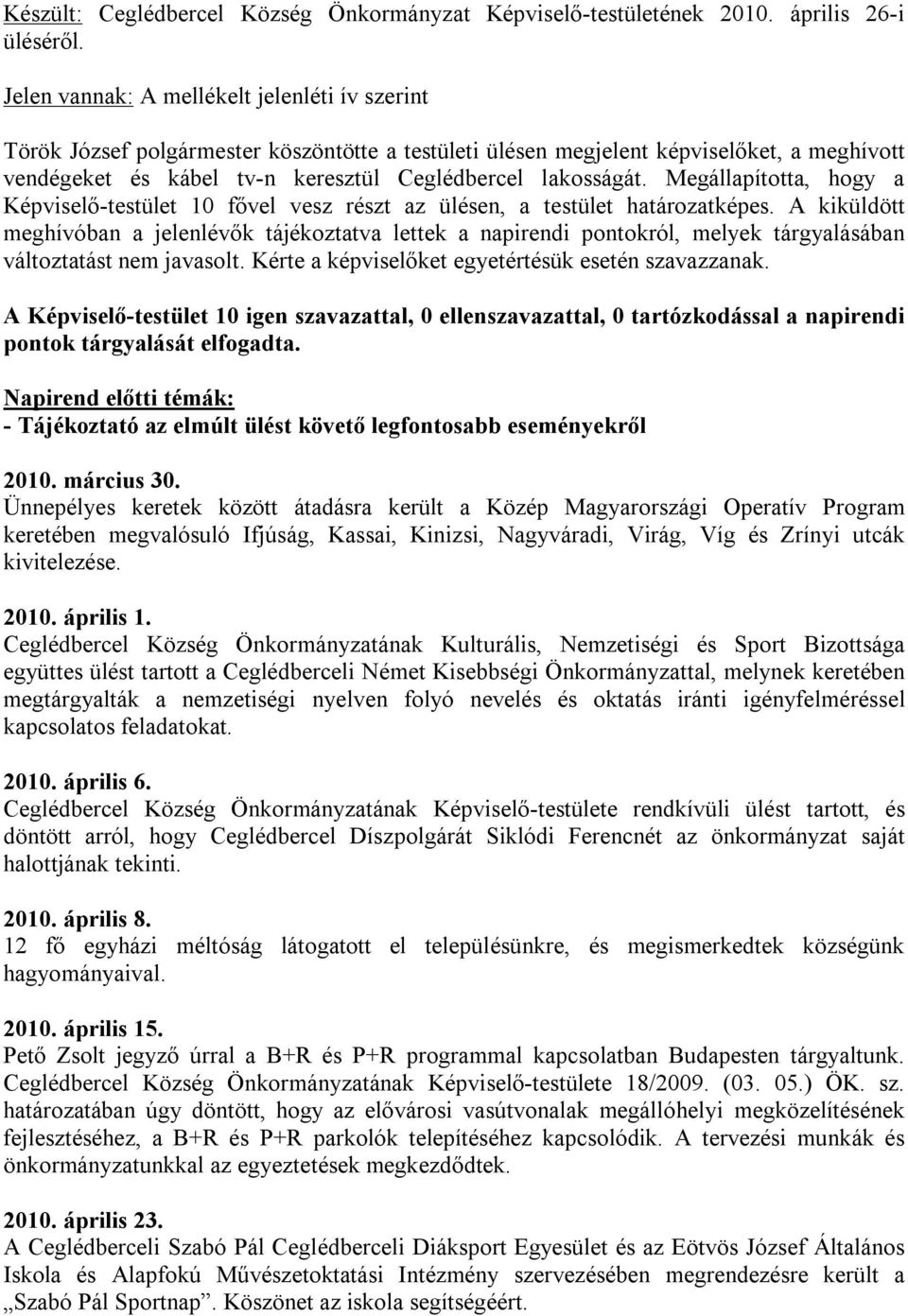 Készült: Ceglédbercel Község Önkormányzat Képviselő-testületének 2010. április 26-i üléséről.

Jelen vannak: A mellékelt jelenléti ív szerint

Török József polgármester köszöntötte a testületi ülésen megjelent képviselőket, a meghívott vendégeket és kábel tv-n keresztül Ceglédbercel lakosságát. Megállapította, hogy a Képviselő-testület 10 fővel vesz részt az ülésen, a testület határozatképes. A kiküldött meghívóban a jelenlévők tájékoztatva lettek a napirendi pontokról, melyek tárgyalásában változtatást nem javasolt. Kérte a képviselőket egyetértésük esetén szavazzanak.

A Képviselő-testület 10 igen szavazattal, 0 ellenszavazattal, 0 tartózkodással a napirendi pontok tárgyalását elfogadta.

Napirend előtti témák:
- Tájékoztató az elmúlt ülést követő legfontosabb eseményekről

2010. március 30.
Ünnepélyes keretek között átadásra került a Közép Magyarországi Operatív Program keretében megvalósuló Ifjúság, Kassai, Kinizsi, Nagyváradi, Virág, Víg és Zrínyi utcák kivitelezése.

2010. április 1.
Ceglédbercel Község Önkormányzatának Kulturális, Nemzetiségi és Sport Bizottsága együttes ülést tartott a Ceglédberceli Német Kisebbségi Önkormányzattal, melynek keretében megtárgyalták a nemzetiségi nyelven folyó nevelés és oktatás iránti igényfelméréssel kapcsolatos feladatokat.

2010. április 6.
Ceglédbercel Község Önkormányzatának Képviselő-testülete rendkívüli ülést tartott, és döntött arról, hogy Ceglédbercel Díszpolgárát Siklódi Ferencnét az önkormányzat saját halottjának tekinti.

2010. április 8.
12 fő egyházi méltóság látogatott el településünkre, és megismerkedtek községünk hagyományaival.

2010. április 15.
Pető Zsolt jegyző úrral a B+R és P+R programmal kapcsolatban Budapesten tárgyaltunk. Ceglédbercel Község Önkormányzatának Képviselő-testülete 18/2009. (03. 05.) ÖK. sz. határozatában úgy döntött, hogy az elővárosi vasútvonalak megállóhelyi megközelítésének fejlesztéséhez, a B+R és P+R parkolók telepítéséhez kapcsolódik. A tervezési munkák és önkormányzatunkkal az egyeztetések megkezdődtek.

2010. április 23.
A Ceglédberceli Szabó Pál Ceglédberceli Diáksport Egyesület és az Eötvös József Általános Iskola és Alapfokú Művészetoktatási Intézmény szervezésében megrendezésre került a „Szabó Pál Sportnap”. Köszönet az iskola segítségéért.